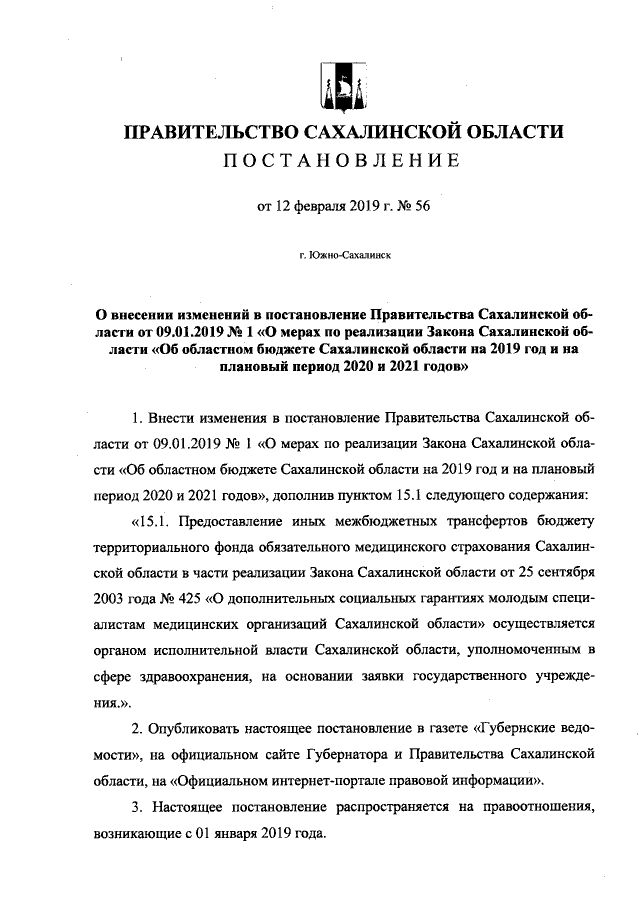 ПРАВИТЕЛЬСТВО САХАЛИНСКОЙ ОБЛАСТИ
ПОСТАНОВЛЕНИЕ

от 12 февраля 2019 г. № 56

г. Южно-Сахалинск

О внесении изменений в постановление Правительства Сахалинской области от 09.01.2019 № 1 «О мерах по реализации Закона Сахалинской области «Об областном бюджете Сахалинской области на 2019 год и на плановый период 2020 и 2021 годов»

1. Внести изменения в постановление Правительства Сахалинской области от 09.01.2019 № 1 «О мерах по реализации Закона Сахалинской области «Об областном бюджете Сахалинской области на 2019 год и на плановый период 2020 и 2021 годов», дополнив пунктом 15.1 следующего содержания:

«15.1. Предоставление иных межбюджетных трансфертов бюджету территориального фонда обязательного медицинского страхования Сахалинской области в части реализации Закона Сахалинской области от 25 сентября 2003 года № 425 «О дополнительных социальных гарантиях молодым специалистам медицинских организаций Сахалинской области» осуществляется органом исполнительной власти Сахалинской области, уполномоченным в сфере здравоохранения, на основании заявки государственного учреждения.».

2. Опубликовать настоящее постановление в газете «Губернские ведомости», на официальном сайте Губернатора и Правительства Сахалинской области, на «Официальном интернет-портале правовой информации».

3. Настоящее постановление распространяется на правоотношения, возникающие с 01 января 2019 года.